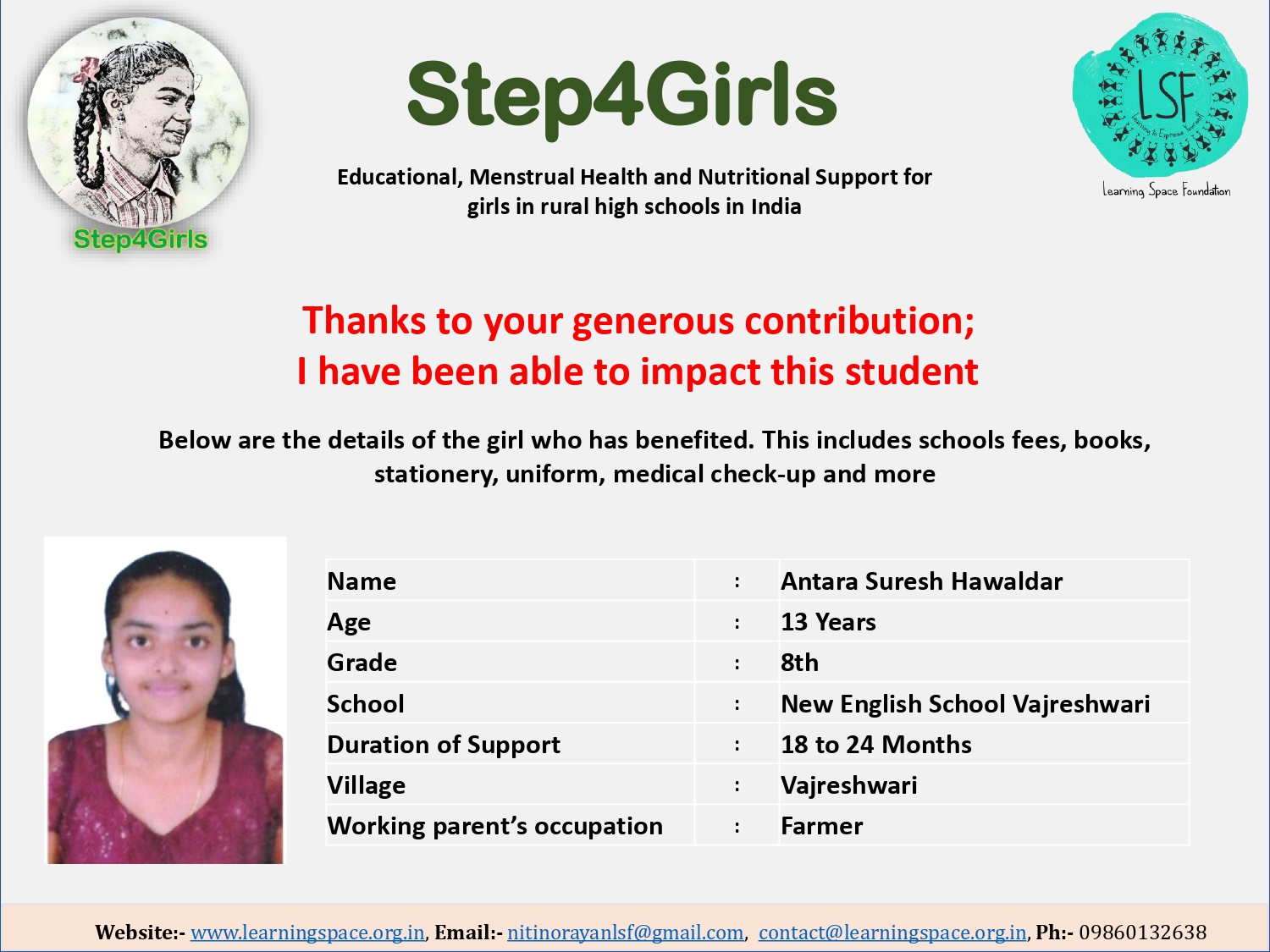 Step4Girls

Step4Girls

Educational, Menstrual Health and Nutritional Support for girls in rural high schools in India

LSF
Learning to Express Yourself
Learning Space Foundation

Thanks to your generous contribution;
I have been able to impact this student

Below are the details of the girl who has benefited. This includes schools fees, books, stationery, uniform, medical check-up and more

| Name | : | Antara Suresh Hawaldar |
|---|---|---|
| Age | : | 13 Years |
| Grade | : | 8th |
| School | : | New English School Vajreshwari |
| Duration of Support | : | 18 to 24 Months |
| Village | : | Vajreshwari |
| Working parent's occupation | : | Farmer |

Website:- www.learningspace.org.in, Email:- nitinorayanlsf@gmail.com, contact@learningspace.org.in, Ph:- 09860132638